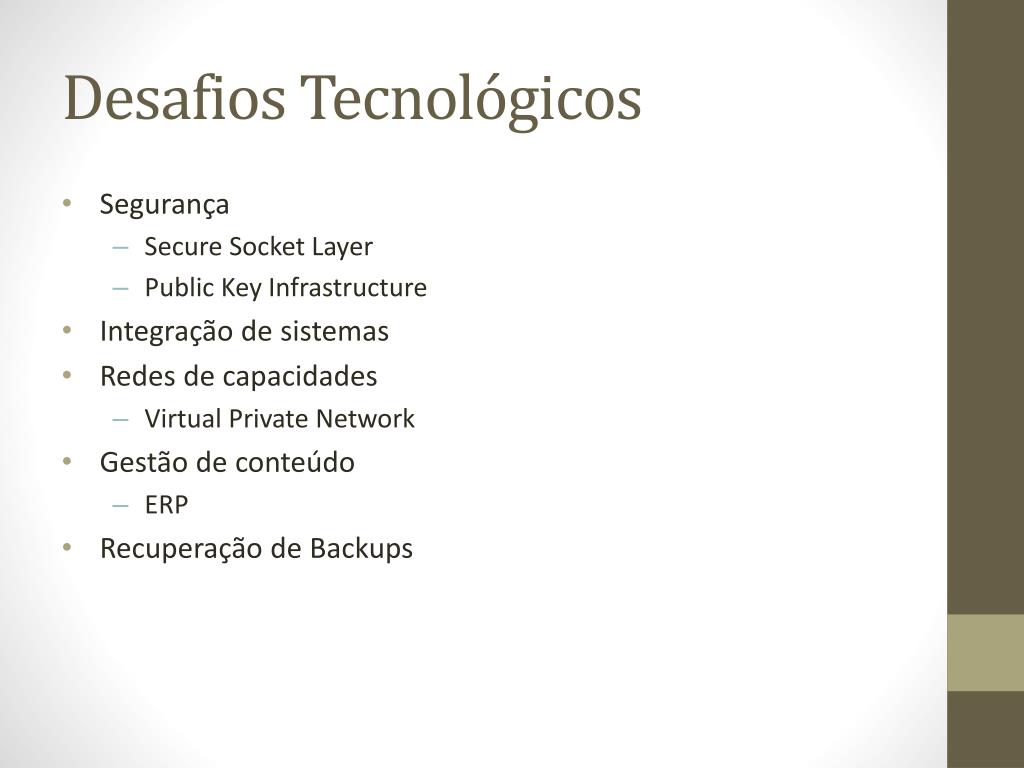 Desafios Tecnológicos

• Segurança
  – Secure Socket Layer
  – Public Key Infrastructure
• Integração de sistemas
• Redes de capacidades
  – Virtual Private Network
• Gestão de conteúdo
  – ERP
• Recuperação de Backups